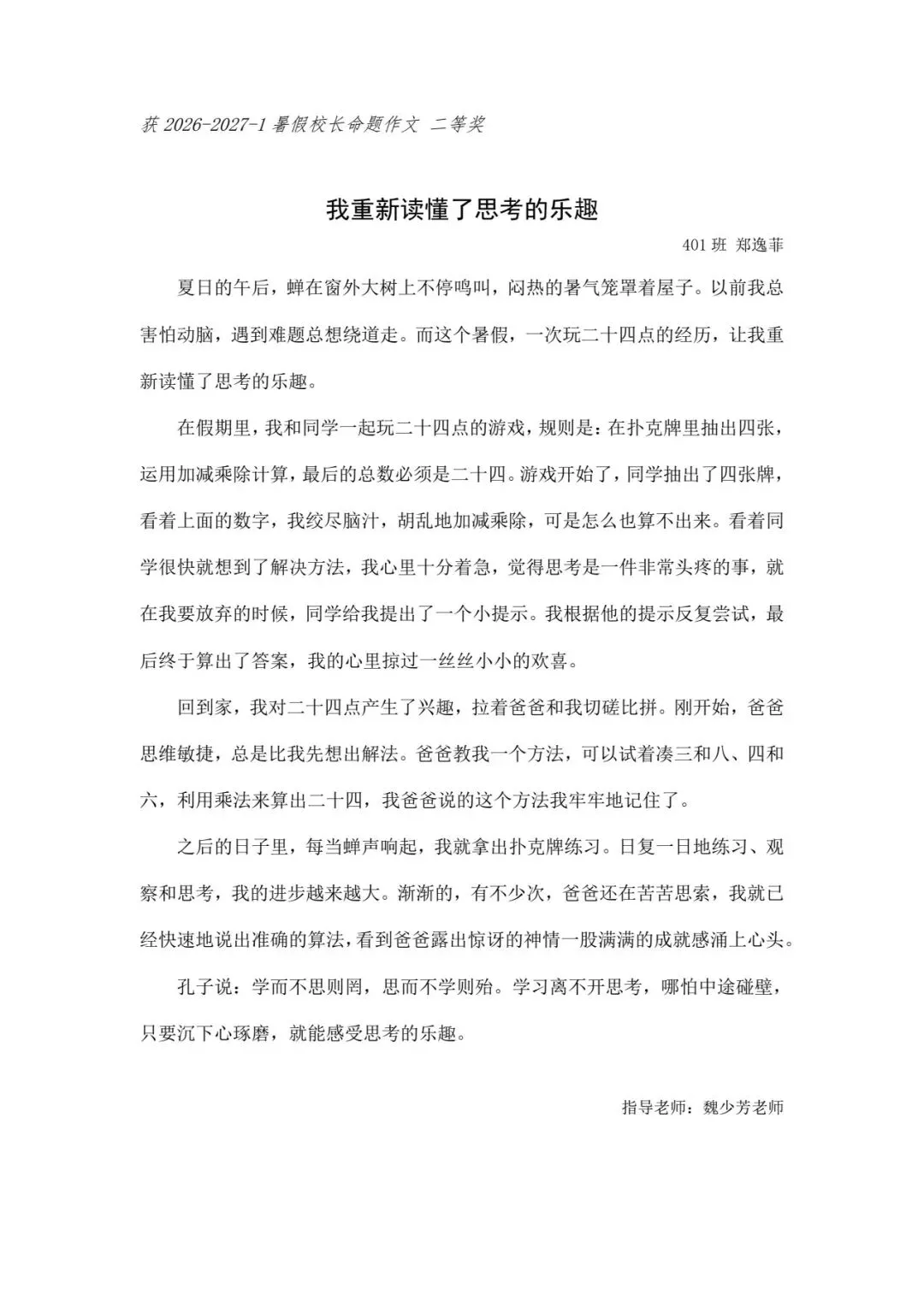 获2026-2027-1暑假校长命题作文 二等奖

我重新读懂了思考的乐趣

401班 郑逸菲

夏日的午后，蝉在窗外大树上不停鸣叫，闷热的暑气笼罩着屋子。以前我总害怕动脑，遇到难题总想绕道走。而这个暑假，一次玩二十四点的经历，让我重新读懂了思考的乐趣。

在假期里，我和同学一起玩二十四点的游戏，规则是：在扑克牌里抽出四张，运用加减乘除计算，最后的总数必须是二十四。游戏开始了，同学抽出了四张牌，看着上面的数字，我绞尽脑汁，胡乱地加减乘除，可是怎么也算不出来。看着同学很快就想到了解决方法，我心里十分着急，觉得思考是一件非常头疼的事，就在我要放弃的时候，同学给我提出了一个小提示。我根据他的提示反复尝试，最后终于算出了答案，我的心里掠过一丝丝小小的欢喜。

回到家，我对二十四点产生了兴趣，拉着爸爸和我切磋比拼。刚开始，爸爸思维敏捷，总是比我先想出解法。爸爸教我一个方法，可以试着凑三和八、四和六，利用乘法来算出二十四，我爸爸说的这个方法我牢牢地记住了。

之后的日子里，每当蝉声响起，我就拿出扑克牌练习。日复一日地练习、观察和思考，我的进步越来越大。渐渐的，有不少次，爸爸还在苦苦思索，我就已经快速地说出准确的算法，看到爸爸露出惊讶的神情一股满满的成就感涌上心头。

孔子说：学而不思则罔，思而不学则殆。学习离不开思考，哪怕中途碰壁，只要沉下心琢磨，就能感受思考的乐趣。

指导老师：魏少芳老师